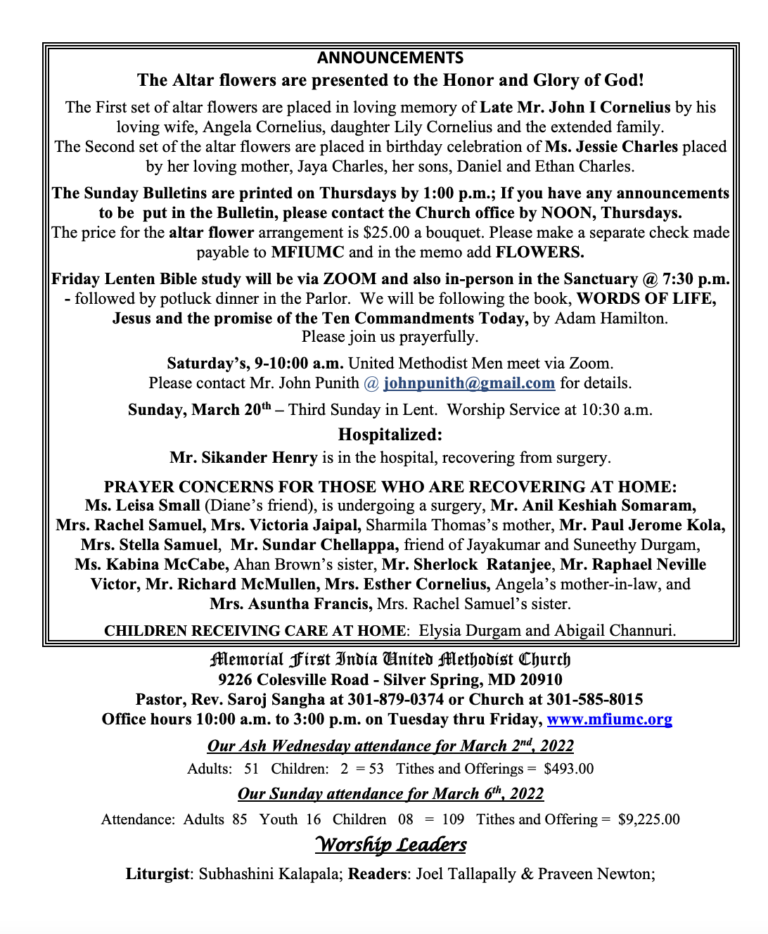 ANNOUNCEMENTS
The Altar flowers are presented to the Honor and Glory of God!

The First set of altar flowers are placed in loving memory of Late Mr. John I Cornelius by his loving wife, Angela Cornelius, daughter Lily Cornelius and the extended family.
The Second set of the altar flowers are placed in birthday celebration of Ms. Jessie Charles placed by her loving mother, Jaya Charles, her sons, Daniel and Ethan Charles.

The Sunday Bulletins are printed on Thursdays by 1:00 p.m.; If you have any announcements to be put in the Bulletin, please contact the Church office by NOON, Thursdays.
The price for the altar flower arrangement is $25.00 a bouquet. Please make a separate check made payable to MFIUMC and in the memo add FLOWERS.

Friday Lenten Bible study will be via ZOOM and also in-person in the Sanctuary @ 7:30 p.m. - followed by potluck dinner in the Parlor. We will be following the book, WORDS OF LIFE, Jesus and the promise of the Ten Commandments Today, by Adam Hamilton. Please join us prayerfully.

Saturday's, 9-10:00 a.m. United Methodist Men meet via Zoom. Please contact Mr. John Punith @ johnpunith@gmail.com for details.

Sunday, March 20th – Third Sunday in Lent. Worship Service at 10:30 a.m.

Hospitalized:
Mr. Sikander Henry is in the hospital, recovering from surgery.

PRAYER CONCERNS FOR THOSE WHO ARE RECOVERING AT HOME:
Ms. Leisa Small (Diane's friend), is undergoing a surgery, Mr. Anil Keshiah Somaram, Mrs. Rachel Samuel, Mrs. Victoria Jaipal, Sharmila Thomas's mother, Mr. Paul Jerome Kola, Mrs. Stella Samuel, Mr. Sundar Chellappa, friend of Jayakumar and Suneethy Durgam, Ms. Kabina McCabe, Ahan Brown's sister, Mr. Sherlock Ratanjee, Mr. Raphael Neville Victor, Mr. Richard McMullen, Mrs. Esther Cornelius, Angela's mother-in-law, and Mrs. Asuntha Francis, Mrs. Rachel Samuel's sister.

CHILDREN RECEIVING CARE AT HOME: Elysia Durgam and Abigail Channuri.

Memorial First India United Methodist Church
9226 Colesville Road - Silver Spring, MD 20910
Pastor, Rev. Saroj Sangha at 301-879-0374 or Church at 301-585-8015
Office hours 10:00 a.m. to 3:00 p.m. on Tuesday thru Friday, www.mfiumc.org

Our Ash Wednesday attendance for March 2nd, 2022
Adults: 51 Children: 2 = 53 Tithes and Offerings = $493.00

Our Sunday attendance for March 6th, 2022
Attendance: Adults 85 Youth 16 Children 08 = 109 Tithes and Offering = $9,225.00

Worship Leaders
Liturgist: Subhashini Kalapala; Readers: Joel Tallapally & Praveen Newton;